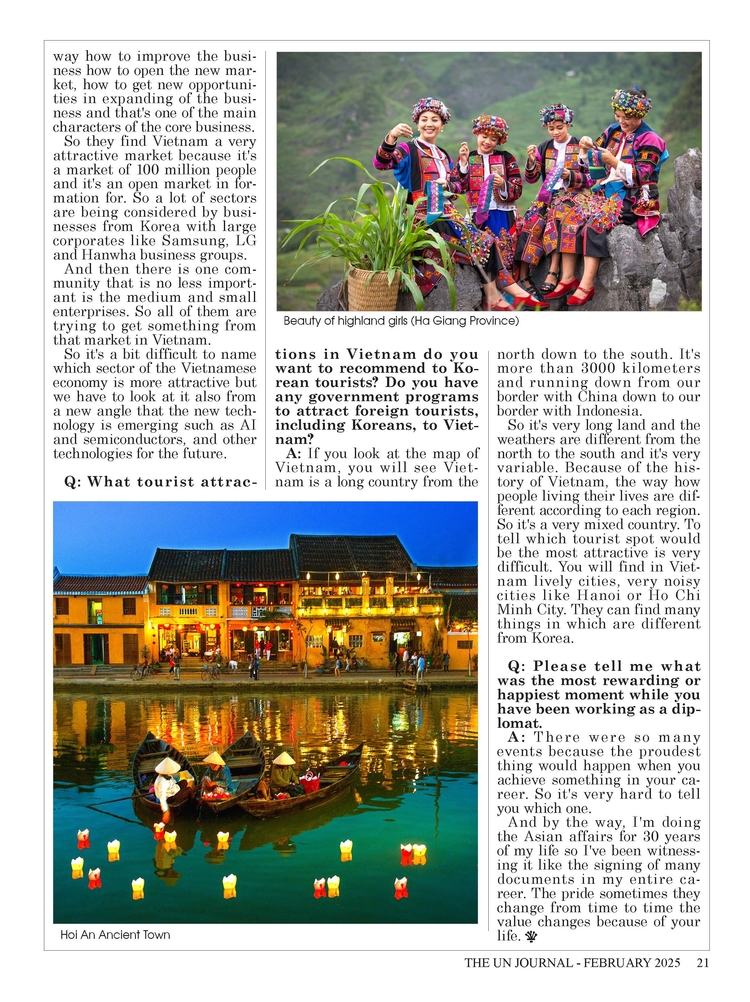 way how to improve the business how to open the new market, how to get new opportunities in expanding of the business and that's one of the main characters of the core business.

So they find Vietnam a very attractive market because it's a market of 100 million people and it's an open market in formation for. So a lot of sectors are being considered by businesses from Korea with large corporates like Samsung, LG and Hanwha business groups.

And then there is one community that is no less important is the medium and small enterprises. So all of them are trying to get something from that market in Vietnam.

So it's a bit difficult to name which sector of the Vietnamese economy is more attractive but we have to look at it also from a new angle that the new technology is emerging such as AI and semiconductors, and other technologies for the future.

Q: What tourist attractions in Vietnam do you want to recommend to Korean tourists? Do you have any government programs to attract foreign tourists, including Koreans, to Vietnam?

A: If you look at the map of Vietnam, you will see Vietnam is a long country from the north down to the south. It's more than 3000 kilometers and running down from our border with China down to our border with Indonesia.

So it's very long land and the weathers are different from the north to the south and it's very variable. Because of the history of Vietnam, the way how people living their lives are different according to each region. So it's a very mixed country. To tell which tourist spot would be the most attractive is very difficult. You will find in Vietnam lively cities, very noisy cities like Hanoi or Ho Chi Minh City. They can find many things in which are different from Korea.

Q: Please tell me what was the most rewarding or happiest moment while you have been working as a diplomat.

A: There were so many events because the proudest thing would happen when you achieve something in your career. So it's very hard to tell you which one.

And by the way, I'm doing the Asian affairs for 30 years of my life so I've been witnessing it like the signing of many documents in my entire career. The pride sometimes they change from time to time the value changes because of your life.

Beauty of highland girls (Ha Giang Province)

Hoi An Ancient Town

THE UN JOURNAL - FEBRUARY 2025 21